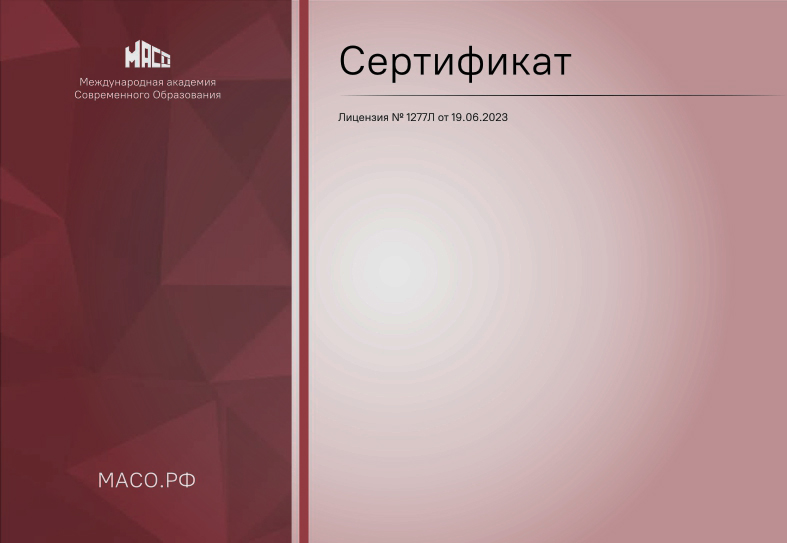 МАСО

Международная академия
Современного Образования

МАСО.РФ

Сертификат

Лицензия № 1277Л от 19.06.2023